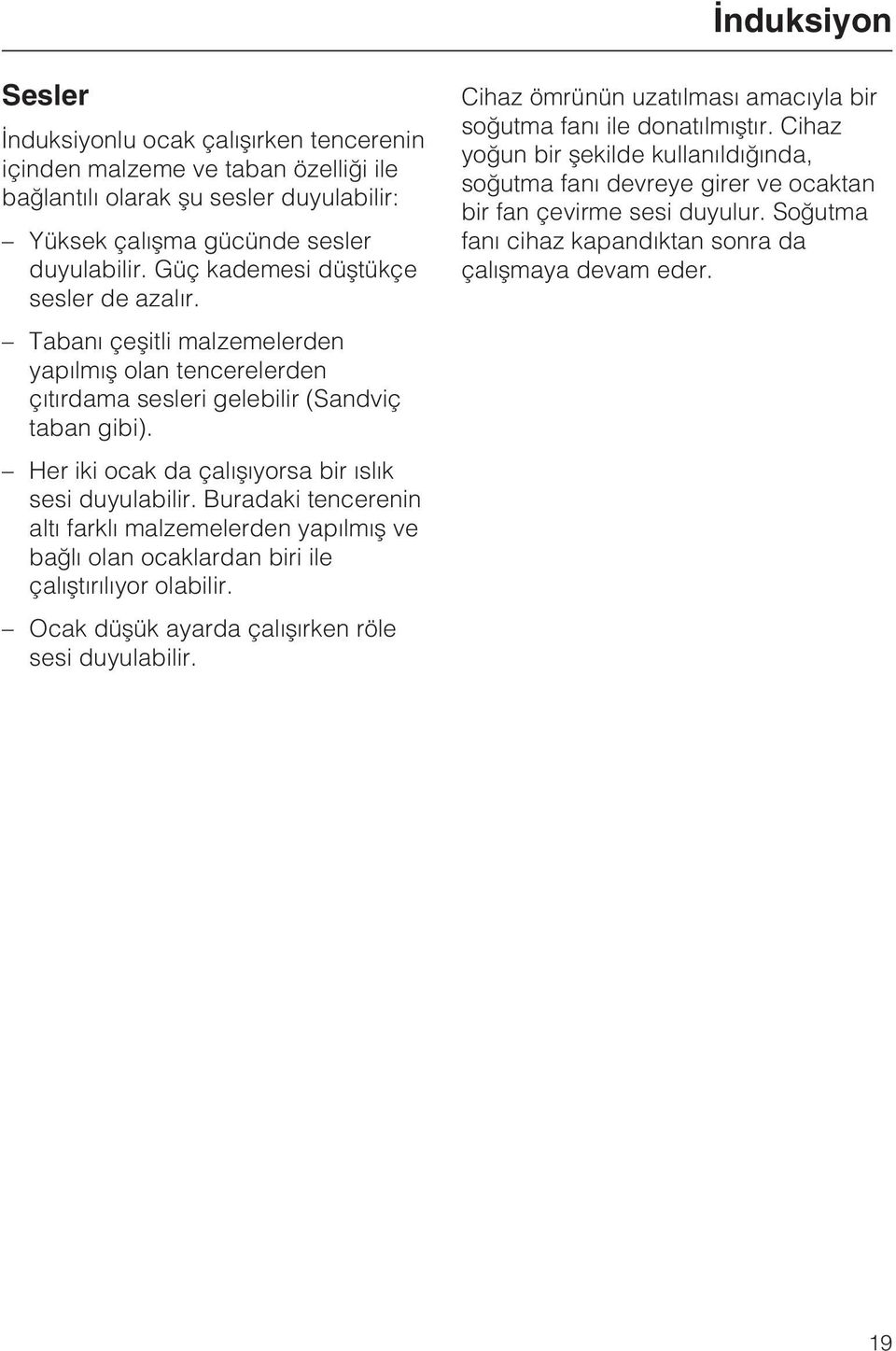 İnduksiyon

Sesler

İnduksiyonlu ocak çalışırken tencerenin içinden malzeme ve taban özelliği ile bağlantılı olarak şu sesler duyulabilir:

– Yüksek çalışma gücünde sesler duyulabilir. Güç kademesi düştükçe sesler de azalır.

– Tabanı çeşitli malzemelerden yapılmış olan tencerelerden çıtırdama sesleri gelebilir (Sandviç taban gibi).

– Her iki ocak da çalışıyorsa bir ıslık sesi duyulabilir. Buradaki tencerenin altı farklı malzemelerden yapılmış ve bağlı olan ocaklardan biri ile çalıştırılıyor olabilir.

– Ocak düşük ayarda çalışırken röle sesi duyulabilir.

Cihaz ömrünün uzatılması amacıyla bir soğutma fanı ile donatılmıştır. Cihaz yoğun bir şekilde kullanıldığında, soğutma fanı devreye girer ve ocaktan bir fan çevirme sesi duyulur. Soğutma fanı cihaz kapandıktan sonra da çalışmaya devam eder.

19